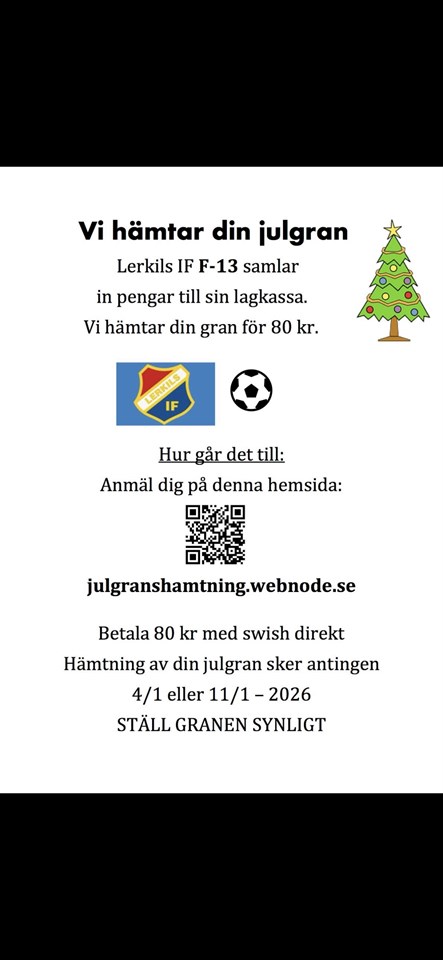 Vi hämtar din julgran

Lerkils IF F-13 samlar in pengar till sin lagkassa. Vi hämtar din gran för 80 kr.

LERKILS IF

Hur går det till:

Anmäl dig på denna hemsida:

julgranshamtning.webnode.se

Betala 80 kr med swish direkt

Hämtning av din julgran sker antingen 4/1 eller 11/1 – 2026

STÄLL GRANEN SYNLIGT